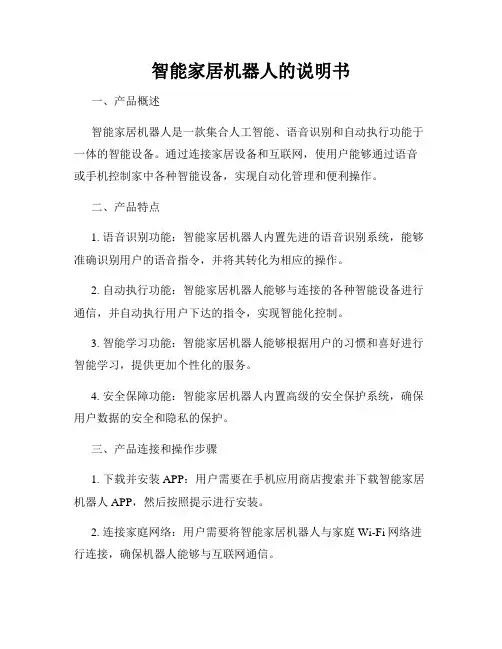 智能家居机器人的说明书

一、产品概述

智能家居机器人是一款集合人工智能、语音识别和自动执行功能于一体的智能设备。通过连接家居设备和互联网，使用户能够通过语音或手机控制家中各种智能设备，实现自动化管理和便利操作。

二、产品特点

1. 语音识别功能：智能家居机器人内置先进的语音识别系统，能够准确识别用户的语音指令，并将其转化为相应的操作。

2. 自动执行功能：智能家居机器人能够与连接的各种智能设备进行通信，并自动执行用户下达的指令，实现智能化控制。

3. 智能学习功能：智能家居机器人能够根据用户的习惯和喜好进行智能学习，提供更加个性化的服务。

4. 安全保障功能：智能家居机器人内置高级的安全保护系统，确保用户数据的安全和隐私的保护。

三、产品连接和操作步骤

1. 下载并安装 APP：用户需要在手机应用商店搜索并下载智能家居机器人 APP，然后按照提示进行安装。

2. 连接家庭网络：用户需要将智能家居机器人与家庭 Wi-Fi 网络进行连接，确保机器人能够与互联网通信。